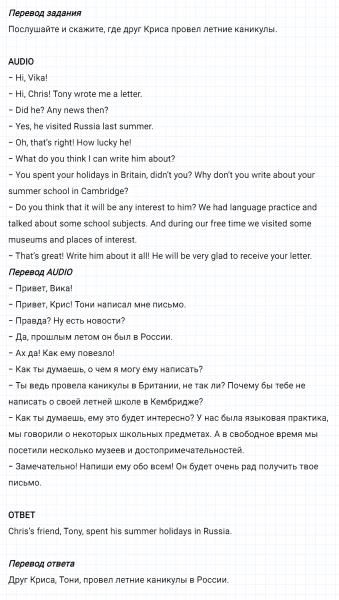 Перевод задания
Послушайте и скажите, где друг Криса провел летние каникулы.

AUDIO
– Hi, Vika!
– Hi, Chris! Tony wrote me a letter.
– Did he? Any news then?
– Yes, he visited Russia last summer.
– Oh, that's right! How lucky he!
– What do you think I can write him about?
– You spent your holidays in Britain, didn't you? Why don't you write about your summer school in Cambridge?
– Do you think that it will be any interest to him? We had language practice and talked about some school subjects. And during our free time we visited some museums and places of interest.
– That's great! Write him about it all! He will be very glad to receive your letter.
Перевод AUDIO
– Привет, Вика!
– Привет, Крис! Тони написал мне письмо.
– Правда? Ну есть новости?
– Да, прошлым летом он был в России.
– Ах да! Как ему повезло!
– Как ты думаешь, о чем я могу ему написать?
– Ты ведь провела каникулы в Британии, не так ли? Почему бы тебе не написать о своей летней школе в Кембридже?
– Как ты думаешь, ему это будет интересно? У нас была языковая практика, мы говорили о некоторых школьных предметах. А в свободное время мы посетили несколько музеев и достопримечательностей.
– Замечательно! Напиши ему обо всем! Он будет очень рад получить твое письмо.

ОТВЕТ
Chris's friend, Tony, spent his summer holidays in Russia.

Перевод ответа
Друг Криса, Тони, провел летние каникулы в России.